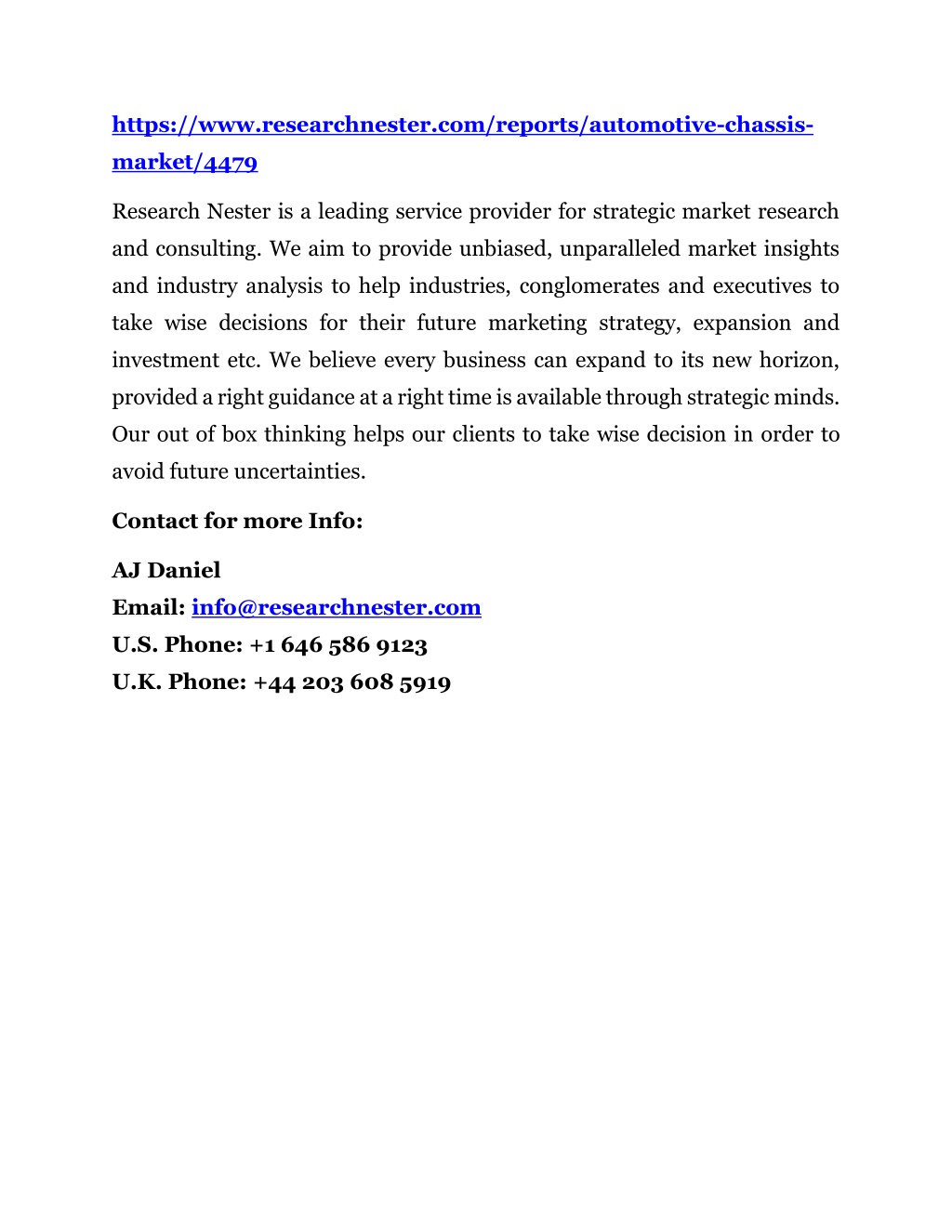 https://www.researchnester.com/reports/automotive-chassis-market/4479

Research Nester is a leading service provider for strategic market research and consulting. We aim to provide unbiased, unparalleled market insights and industry analysis to help industries, conglomerates and executives to take wise decisions for their future marketing strategy, expansion and investment etc. We believe every business can expand to its new horizon, provided a right guidance at a right time is available through strategic minds. Our out of box thinking helps our clients to take wise decision in order to avoid future uncertainties.

Contact for more Info:

AJ Daniel
Email: info@researchnester.com
U.S. Phone: +1 646 586 9123
U.K. Phone: +44 203 608 5919